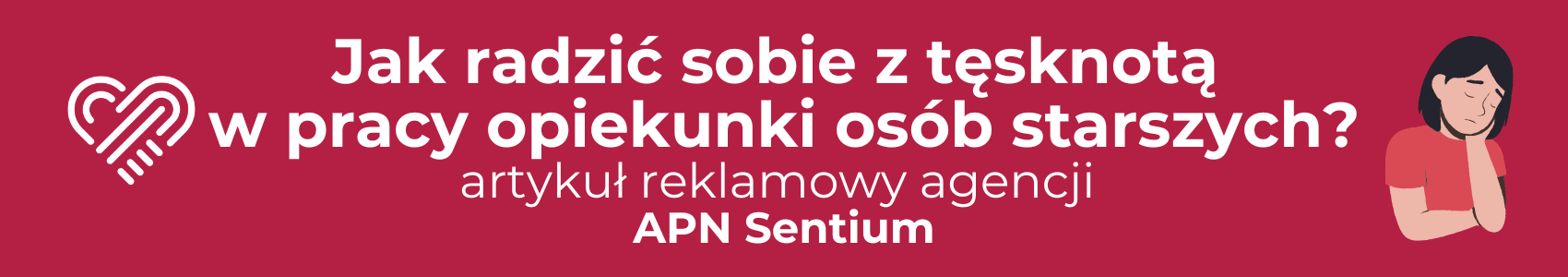 Jak radzić sobie z tęsknotą w pracy opiekunki osób starszych?
artykuł reklamowy agencji
APN Sentium